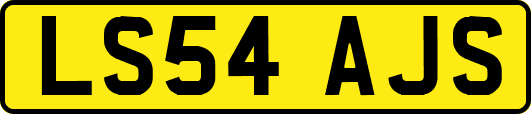 LS54 AJS